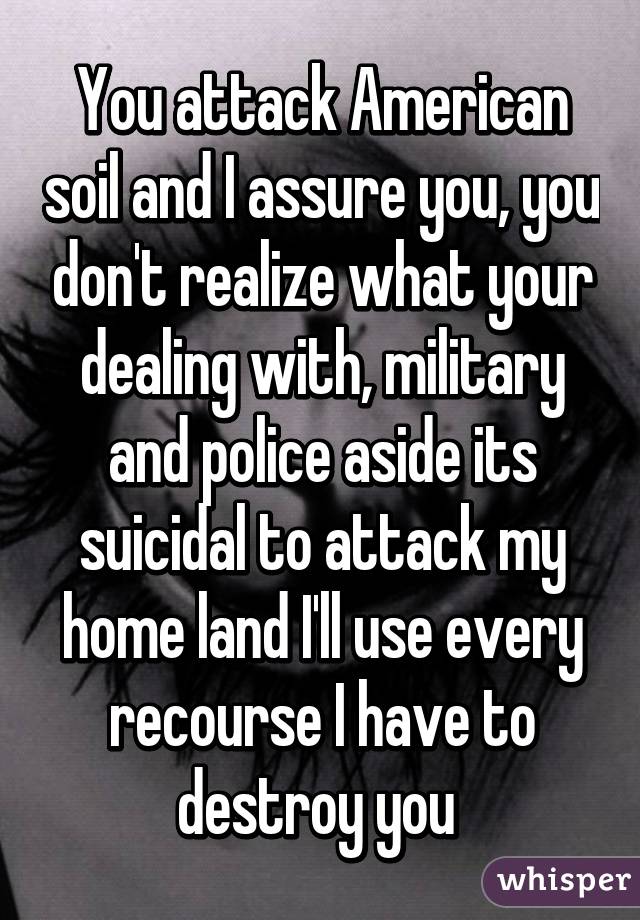 You attack American soil and I assure you, you don't realize what your dealing with, military and police aside its suicidal to attack my home land I'll use every recourse I have to destroy you

whisper